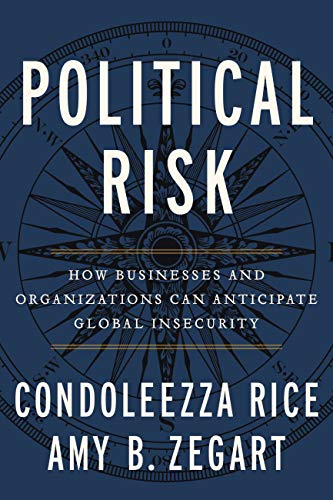 POLITICAL RISK

HOW BUSINESSES AND ORGANIZATIONS CAN ANTICIPATE GLOBAL INSECURITY

CONDOLEEZZA RICE
AMY B. ZEGART